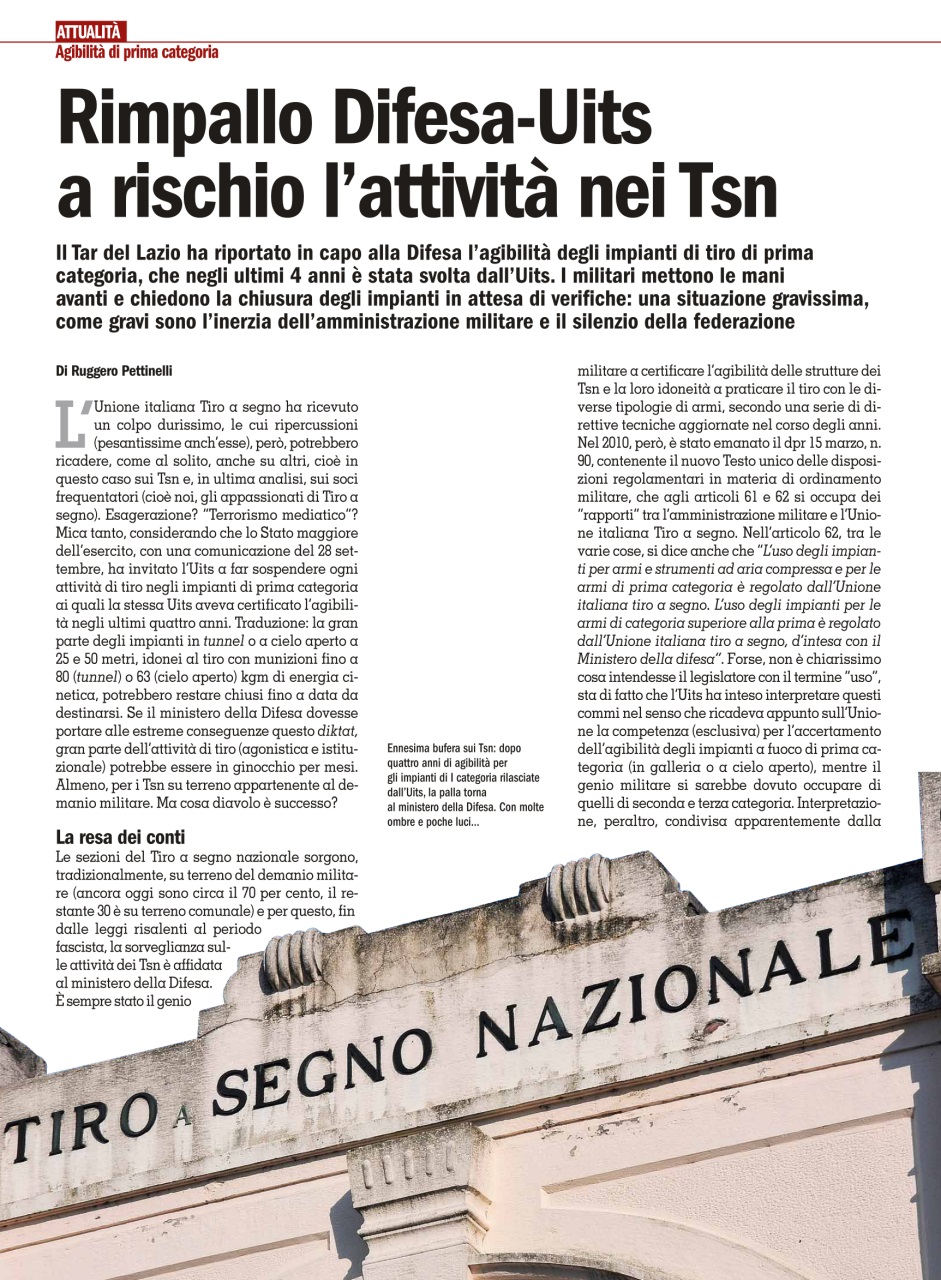 ATTUALITÀ
Agibilità di prima categoria

Rimpallo Difesa-Uits a rischio l'attività nei Tsn

Il Tar del Lazio ha riportato in capo alla Difesa l'agibilità degli impianti di tiro di prima categoria, che negli ultimi 4 anni è stata svolta dall'Uits. I militari mettono le mani avanti e chiedono la chiusura degli impianti in attesa di verifiche: una situazione gravissima, come gravi sono l'inerzia dell'amministrazione militare e il silenzio della federazione

Di Ruggero Pettinelli

L'Unione italiana Tiro a segno ha ricevuto un colpo durissimo, le cui ripercussioni (pesantissime anch'esse), però, potrebbero ricadere, come al solito, anche su altri, cioè in questo caso sui Tsn e, in ultima analisi, sui soci frequentatori (cioè noi, gli appassionati di Tiro a segno). Esagerazione? "Terrorismo mediatico"? Mica tanto, considerando che lo Stato maggiore dell'esercito, con una comunicazione del 28 settembre, ha invitato l'Uits a far sospendere ogni attività di tiro negli impianti di prima categoria ai quali la stessa Uits aveva certificato l'agibilità negli ultimi quattro anni. Traduzione: la gran parte degli impianti in tunnel o a cielo aperto a 25 e 50 metri, idonei al tiro con munizioni fino a 80 (tunnel) o 63 (cielo aperto) kgm di energia cinetica, potrebbero restare chiusi fino a data da destinarsi. Se il ministero della Difesa dovesse portare alle estreme conseguenze questo diktat, gran parte dell'attività di tiro (agonistica e istituzionale) potrebbe essere in ginocchio per mesi. Almeno, per i Tsn su terreno appartenente al demanio militare. Ma cosa diavolo è successo?

La resa dei conti
Le sezioni del Tiro a segno nazionale sorgono, tradizionalmente, su terreno del demanio militare (ancora oggi sono circa il 70 per cento, il restante 30 è su terreno comunale) e per questo, fin dalle leggi risalenti al periodo fascista, la sorveglianza sulle attività dei Tsn è affidata al ministero della Difesa. È sempre stato il genio

Ennesima bufera sui Tsn: dopo quattro anni di agibilità per gli impianti di I categoria rilasciate dall'Uits, la palla torna al ministero della Difesa. Con molte ombre e poche luci...

militare a certificare l'agibilità delle strutture dei Tsn e la loro idoneità a praticare il tiro con le diverse tipologie di armi, secondo una serie di direttive tecniche aggiornate nel corso degli anni. Nel 2010, però, è stato emanato il dpr 15 marzo, n. 90, contenente il nuovo Testo unico delle disposizioni regolamentari in materia di ordinamento militare, che agli articoli 61 e 62 si occupa dei "rapporti" tra l'amministrazione militare e l'Unione italiana Tiro a segno. Nell'articolo 62, tra le varie cose, si dice anche che "L'uso degli impianti per armi e strumenti ad aria compressa e per le armi di prima categoria è regolato dall'Unione italiana tiro a segno. L'uso degli impianti per le armi di categoria superiore alla prima è regolato dall'Unione italiana tiro a segno, d'intesa con il Ministero della difesa". Forse, non è chiarissimo cosa intendesse il legislatore con il termine "uso", sta di fatto che l'Uits ha inteso interpretare questi commi nel senso che ricadeva appunto sull'Unione la competenza (esclusiva) per l'accertamento dell'agibilità degli impianti a fuoco di prima categoria (in galleria o a cielo aperto), mentre il genio militare si sarebbe dovuto occupare di quelli di seconda e terza categoria. Interpretazione, peraltro, condivisa apparentemente dalla

TIRO A SEGNO NAZIONALE